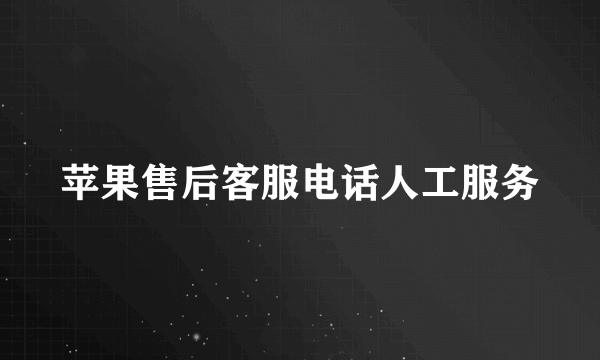 苹果售后客服电话人工服务